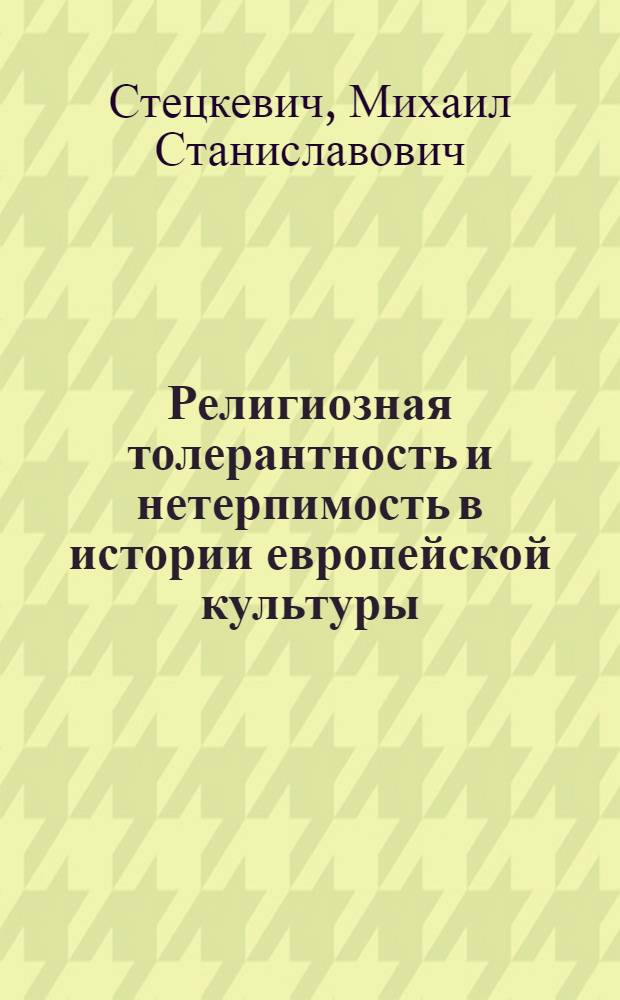 Стецкевич, Михаил Станиславович

Религиозная толерантность и нетерпимость в истории европейской культуры